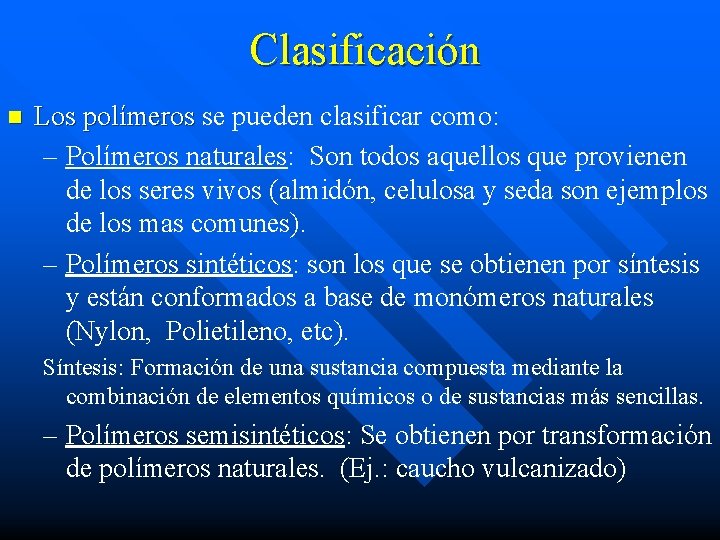 Clasificación

Los polímeros se pueden clasificar como:

– Polímeros naturales: Son todos aquellos que provienen de los seres vivos (almidón, celulosa y seda son ejemplos de los mas comunes).

– Polímeros sintéticos: son los que se obtienen por síntesis y están conformados a base de monómeros naturales (Nylon, Polietileno, etc).

Síntesis: Formación de una sustancia compuesta mediante la combinación de elementos químicos o de sustancias más sencillas.

– Polímeros semisintéticos: Se obtienen por transformación de polímeros naturales. (Ej.: caucho vulcanizado)